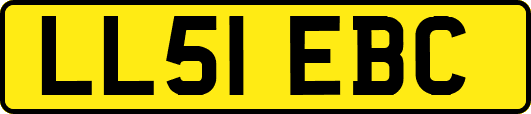 LL51 EBC